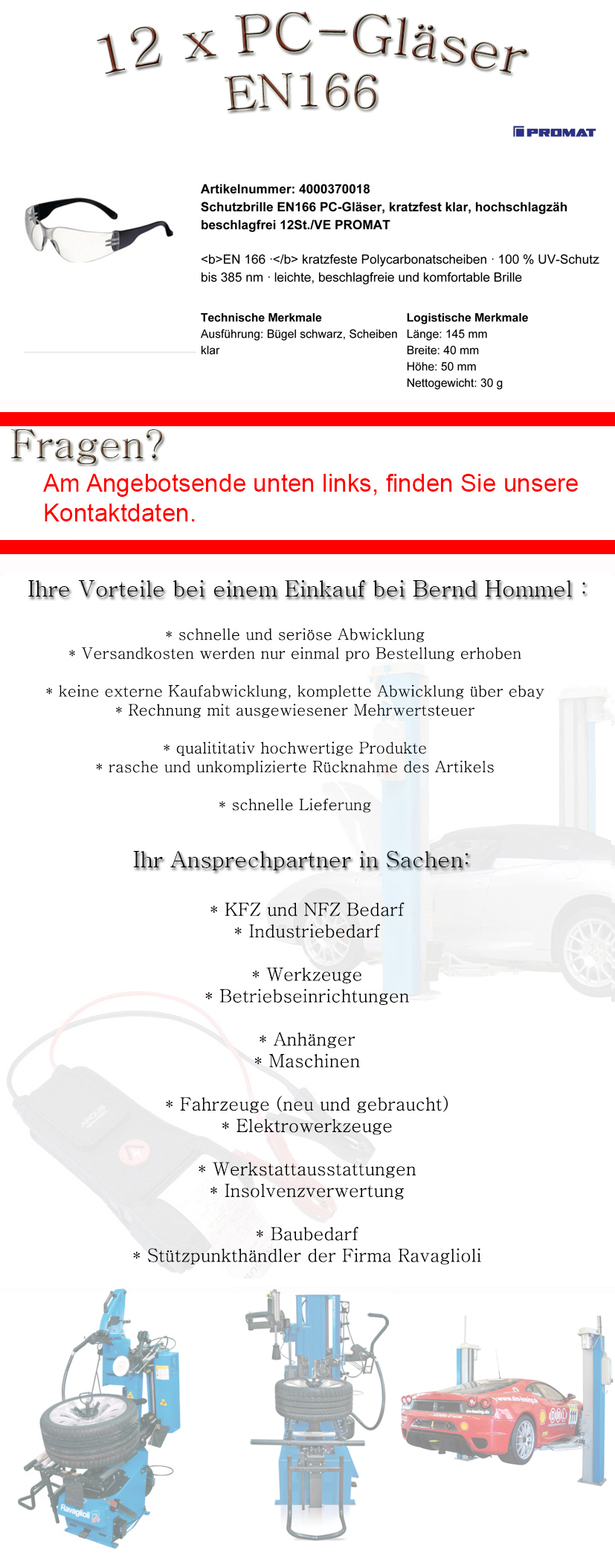 12 x PC-Gläser EN166

PROMAT

Artikelnummer: 4000370018
Schutzbrille EN166 PC-Gläser, kratzfest klar, hochschlagzäh beschlagfrei 12St./VE PROMAT

<b>EN 166 ·</b> kratzfeste Polycarbonatscheiben · 100 % UV-Schutz bis 385 nm · leichte, beschlagfreie und komfortable Brille

Technische Merkmale
Ausführung: Bügel schwarz, Scheiben klar

Logistische Merkmale
Länge: 145 mm
Breite: 40 mm
Höhe: 50 mm
Nettogewicht: 30 g

Fragen?
Am Angebotsende unten links, finden Sie unsere Kontaktdaten.

Ihre Vorteile bei einem Einkauf bei Bernd Hommel :

* schnelle und seriöse Abwicklung
* Versandkosten werden nur einmal pro Bestellung erhoben

* keine externe Kaufabwicklung, komplette Abwicklung über ebay
* Rechnung mit ausgewiesener Mehrwertsteuer

* qualititativ hochwertige Produkte
* rasche und unkomplizierte Rücknahme des Artikels

* schnelle Lieferung

Ihr Ansprechpartner in Sachen:

* KFZ und NFZ Bedarf
* Industriebedarf

* Werkzeuge
* Betriebseinrichtungen

* Anhänger
* Maschinen

* Fahrzeuge (neu und gebraucht)
* Elektrowerkzeuge

* Werkstattausstattungen
* Insolvenzverwertung

* Baubedarf
* Stützpunkthändler der Firma Ravaglioli

Ravaglioli